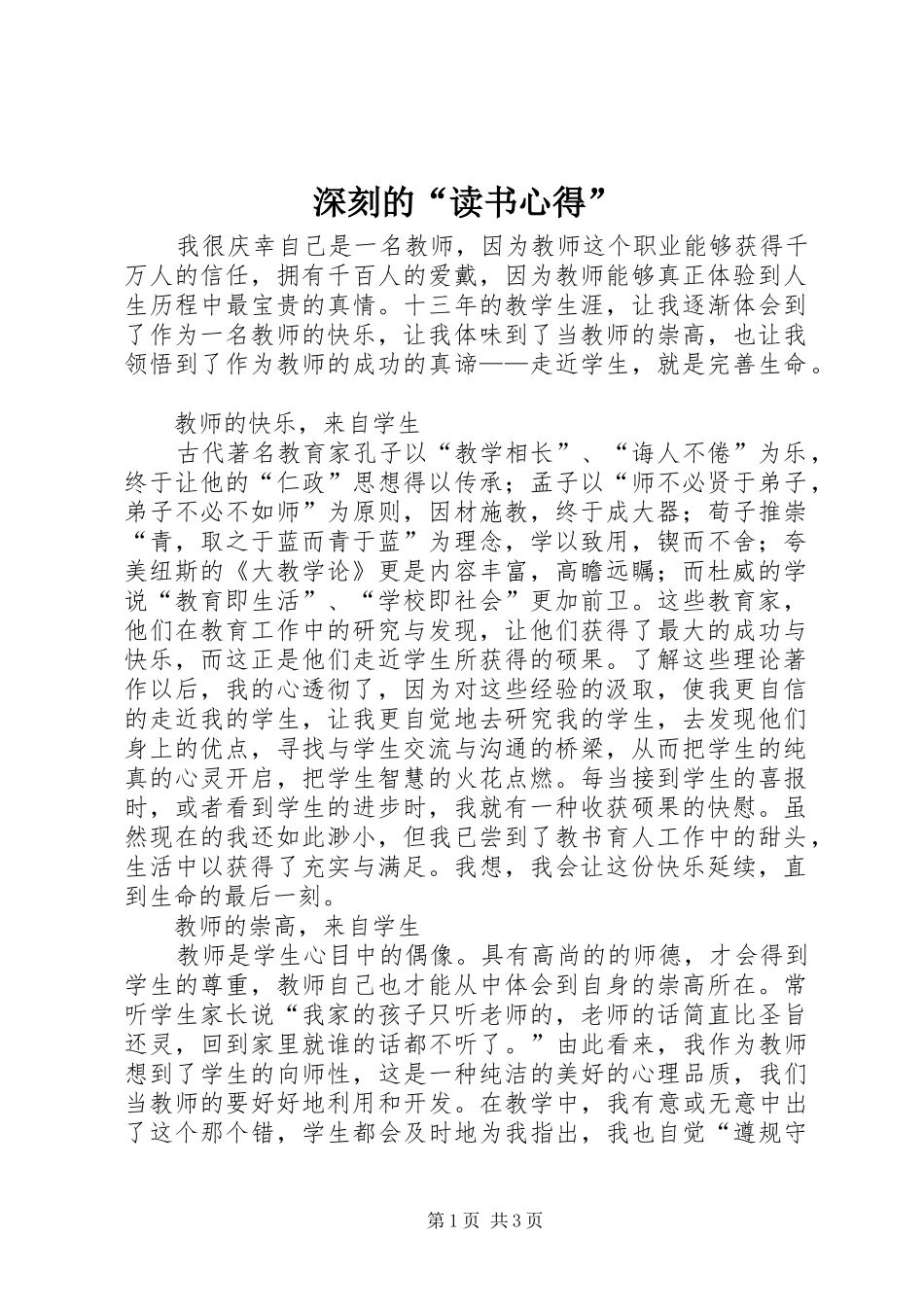 深刻的“读书心得”

我很庆幸自己是一名教师，因为教师这个职业能够获得千万人的信任，拥有千百人的爱戴，因为教师能够真正体验到人生历程中最宝贵的真情。十三年的教学生涯，让我逐渐体会到了作为一名教师的快乐，让我体味到了当教师的崇高，也让我领悟到了作为教师的成功的真谛——走近学生，就是完善生命。

教师的快乐，来自学生

古代著名教育家孔子以“教学相长”、“诲人不倦”为乐，终于让他的“仁政”思想得以传承；孟子以“师不必贤于弟子，弟子不必不如师”为原则，因材施教，终于成大器；荀子推崇“青，取之于蓝而青于蓝”为理念，学以致用，锲而不舍；夸美纽斯的《大教学论》更是内容丰富，高瞻远瞩；而杜威的学说“教育即生活”、“学校即社会”更加前卫。这些教育家，他们在教育工作中的研究与发现，让他们获得了最大的成功与快乐，而这正是他们走近学生所获得的硕果。了解这些理论著作以后，我的心透彻了，因为对这些经验的汲取，使我更自信的走近我的学生，让我更自觉地去研究我的学生，去发现他们身上的优点，寻找与学生交流与沟通的桥梁，从而把学生的纯真的心灵开启，把学生智慧的火花点燃。每当接到学生的喜报时，或者看到学生的进步时，我就有一种收获硕果的快慰。虽然现在的我还如此渺小，但我已尝到了教书育人工作中的甜头，生活中以获得了充实与满足。我想，我会让这份快乐延续，直到生命的最后一刻。

教师的崇高，来自学生

教师是学生心目中的偶像。具有高尚的的师德，才会得到学生的尊重，教师自己也才能从中体会到自身的崇高所在。常听学生家长说“我家的孩子只听老师的，老师的话简直比圣旨还灵，回到家里就谁的话都不听了。”由此看来，我作为教师想到了学生的向师性，这是一种纯洁的美好的心理品质，我们当教师的要好好地利用和开发。在教学中，我有意或无意中出了这个那个错，学生都会及时地为我指出，我也自觉“遵规守

第1页 共3页